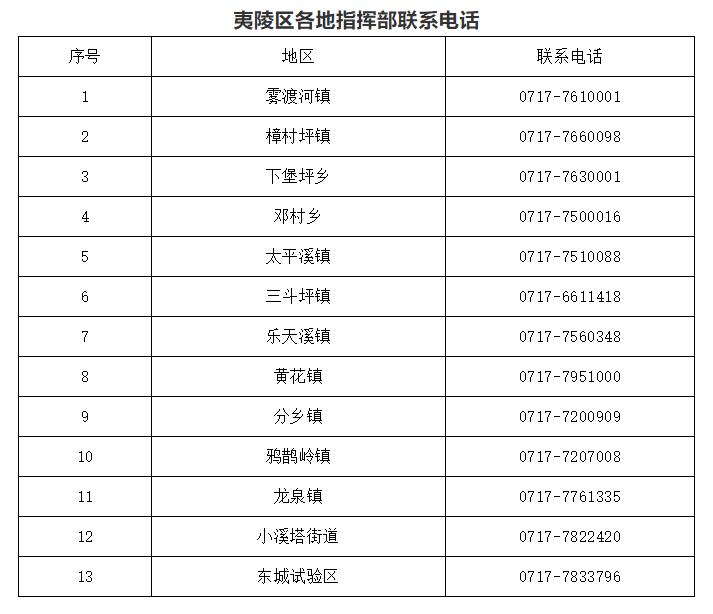 夷陵区各地指挥部联系电话

| 序号 | 地区 | 联系电话 |
|---|---|---|
| 1 | 雾渡河镇 | 0717-7610001 |
| 2 | 樟村坪镇 | 0717-7660098 |
| 3 | 下堡坪乡 | 0717-7630001 |
| 4 | 邓村乡 | 0717-7500016 |
| 5 | 太平溪镇 | 0717-7510088 |
| 6 | 三斗坪镇 | 0717-6611418 |
| 7 | 乐天溪镇 | 0717-7560348 |
| 8 | 黄花镇 | 0717-7951000 |
| 9 | 分乡镇 | 0717-7200909 |
| 10 | 鸦鹊岭镇 | 0717-7207008 |
| 11 | 龙泉镇 | 0717-7761335 |
| 12 | 小溪塔街道 | 0717-7822420 |
| 13 | 东城试验区 | 0717-7833796 |